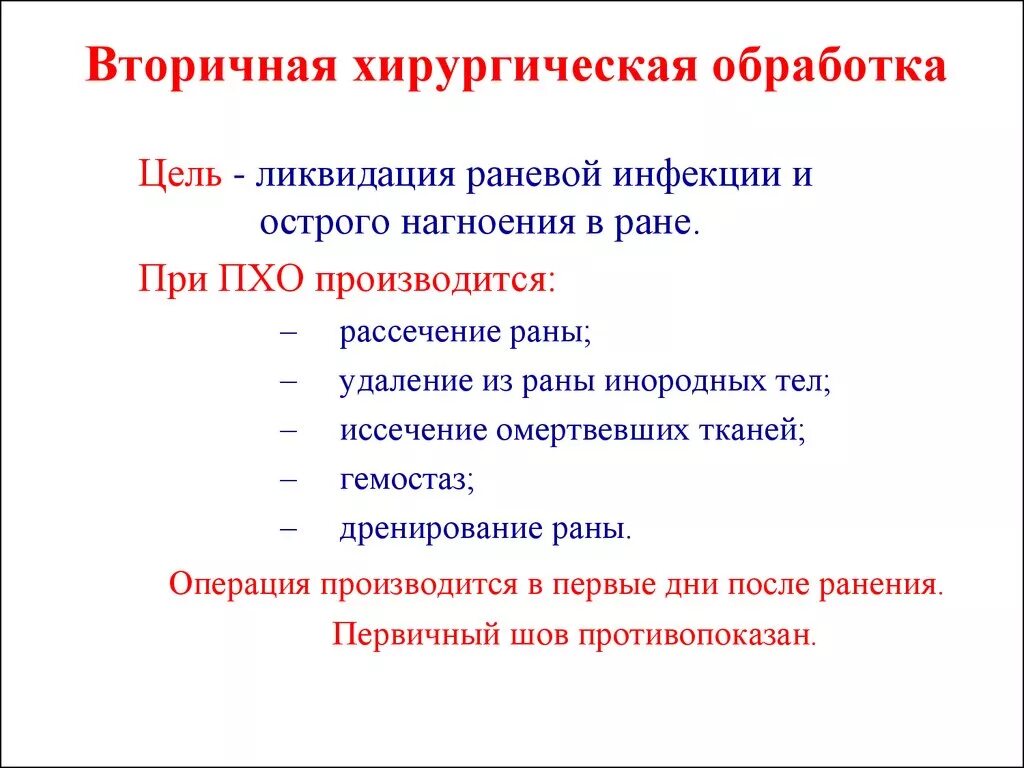 Вторичная хирургическая обработка

Цель - ликвидация раневой инфекции и острого нагноения в ране.

При ПХО производится:

– рассечение раны;
– удаление из раны инородных тел;
– иссечение омертвевших тканей;
– гемостаз;
– дренирование раны.

Операция производится в первые дни после ранения.

Первичный шов противопоказан.